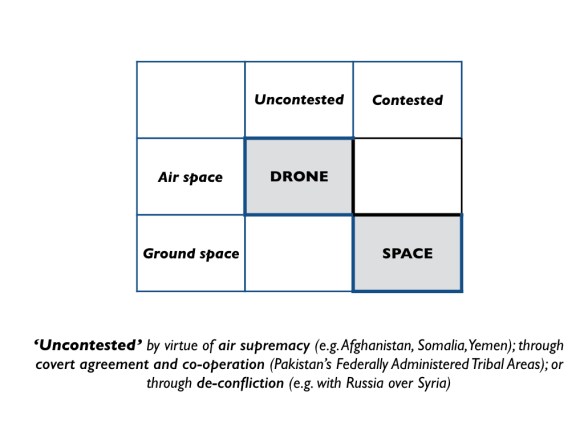 |  | Uncontested | Contested |
|---|---|---|
| Air space | DRONE |  |
| Ground space |  | SPACE |

'Uncontested' by virtue of air supremacy (e.g. Afghanistan, Somalia, Yemen); through covert agreement and co-operation (Pakistan's Federally Administered Tribal Areas); or through de-confliction (e.g. with Russia over Syria)